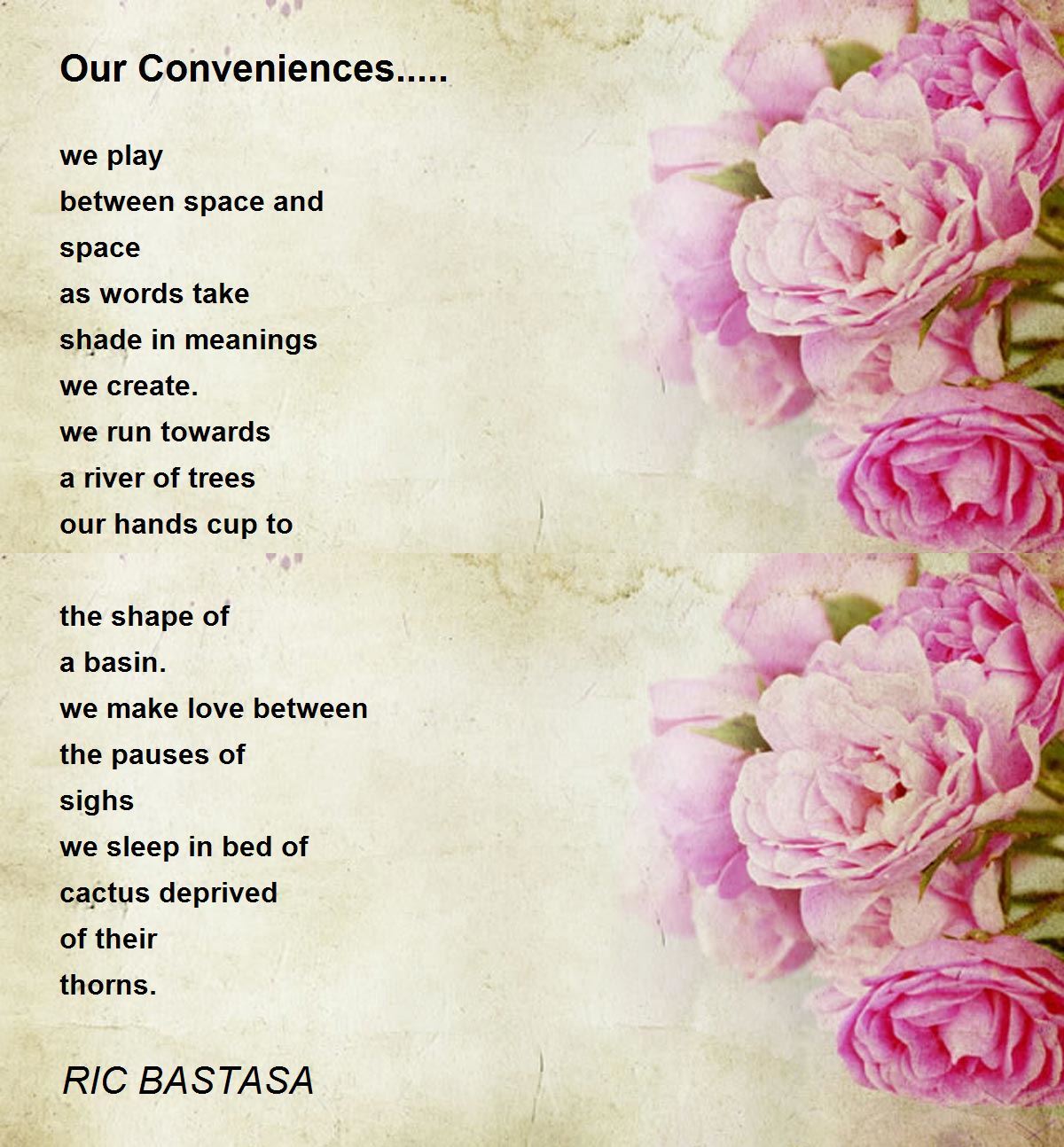 Our Conveniences.....

we play
between space and
space
as words take
shade in meanings
we create.
we run towards
a river of trees
our hands cup to

the shape of
a basin.
we make love between
the pauses of
sighs
we sleep in bed of
cactus deprived
of their
thorns.

RIC BASTASA